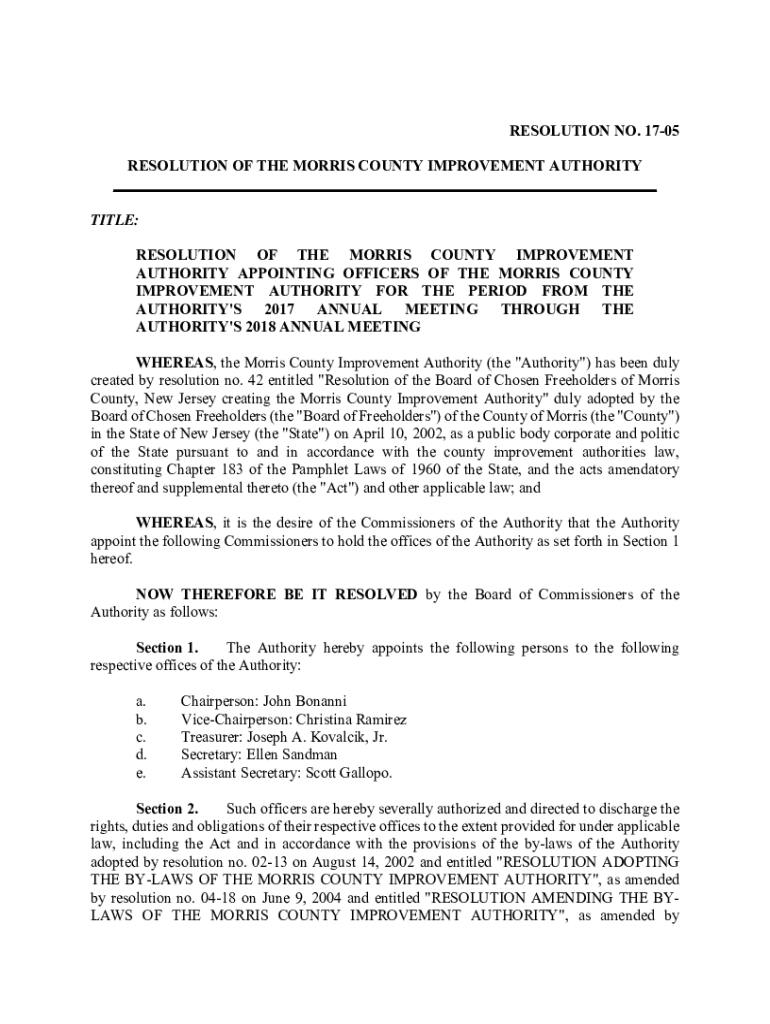 RESOLUTION NO. 17-05

RESOLUTION OF THE MORRIS COUNTY IMPROVEMENT AUTHORITY

TITLE:

RESOLUTION OF THE MORRIS COUNTY IMPROVEMENT AUTHORITY APPOINTING OFFICERS OF THE MORRIS COUNTY IMPROVEMENT AUTHORITY FOR THE PERIOD FROM THE AUTHORITY'S 2017 ANNUAL MEETING THROUGH THE AUTHORITY'S 2018 ANNUAL MEETING

WHEREAS, the Morris County Improvement Authority (the "Authority") has been duly created by resolution no. 42 entitled "Resolution of the Board of Chosen Freeholders of Morris County, New Jersey creating the Morris County Improvement Authority" duly adopted by the Board of Chosen Freeholders (the "Board of Freeholders") of the County of Morris (the "County") in the State of New Jersey (the "State") on April 10, 2002, as a public body corporate and politic of the State pursuant to and in accordance with the county improvement authorities law, constituting Chapter 183 of the Pamphlet Laws of 1960 of the State, and the acts amendatory thereof and supplemental thereto (the "Act") and other applicable law; and

WHEREAS, it is the desire of the Commissioners of the Authority that the Authority appoint the following Commissioners to hold the offices of the Authority as set forth in Section 1 hereof.

NOW THEREFORE BE IT RESOLVED by the Board of Commissioners of the Authority as follows:

Section 1. The Authority hereby appoints the following persons to the following respective offices of the Authority:

a. Chairperson: John Bonanni
b. Vice-Chairperson: Christina Ramirez
c. Treasurer: Joseph A. Kovalcik, Jr.
d. Secretary: Ellen Sandman
e. Assistant Secretary: Scott Gallopo.

Section 2. Such officers are hereby severally authorized and directed to discharge the rights, duties and obligations of their respective offices to the extent provided for under applicable law, including the Act and in accordance with the provisions of the by-laws of the Authority adopted by resolution no. 02-13 on August 14, 2002 and entitled "RESOLUTION ADOPTING THE BY-LAWS OF THE MORRIS COUNTY IMPROVEMENT AUTHORITY", as amended by resolution no. 04-18 on June 9, 2004 and entitled "RESOLUTION AMENDING THE BY-LAWS OF THE MORRIS COUNTY IMPROVEMENT AUTHORITY", as amended by